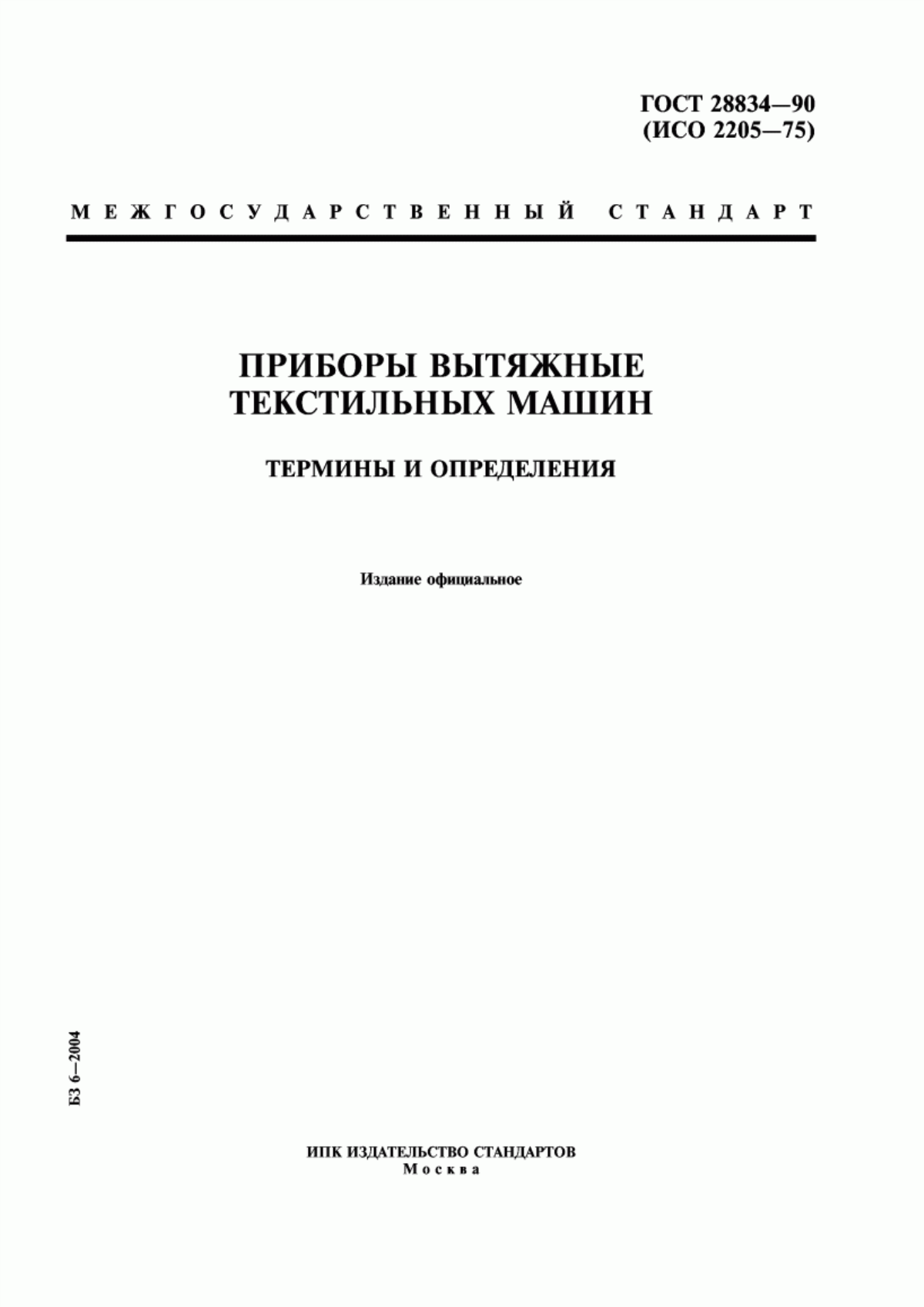 ГОСТ 28834—90
(ИСО 2205—75)

МЕЖГОСУДАРСТВЕННЫЙ СТАНДАРТ

ПРИБОРЫ ВЫТЯЖНЫЕ
ТЕКСТИЛЬНЫХ МАШИН

ТЕРМИНЫ И ОПРЕДЕЛЕНИЯ

Издание официальное

БЗ 6—2004

ИПК ИЗДАТЕЛЬСТВО СТАНДАРТОВ
Москва